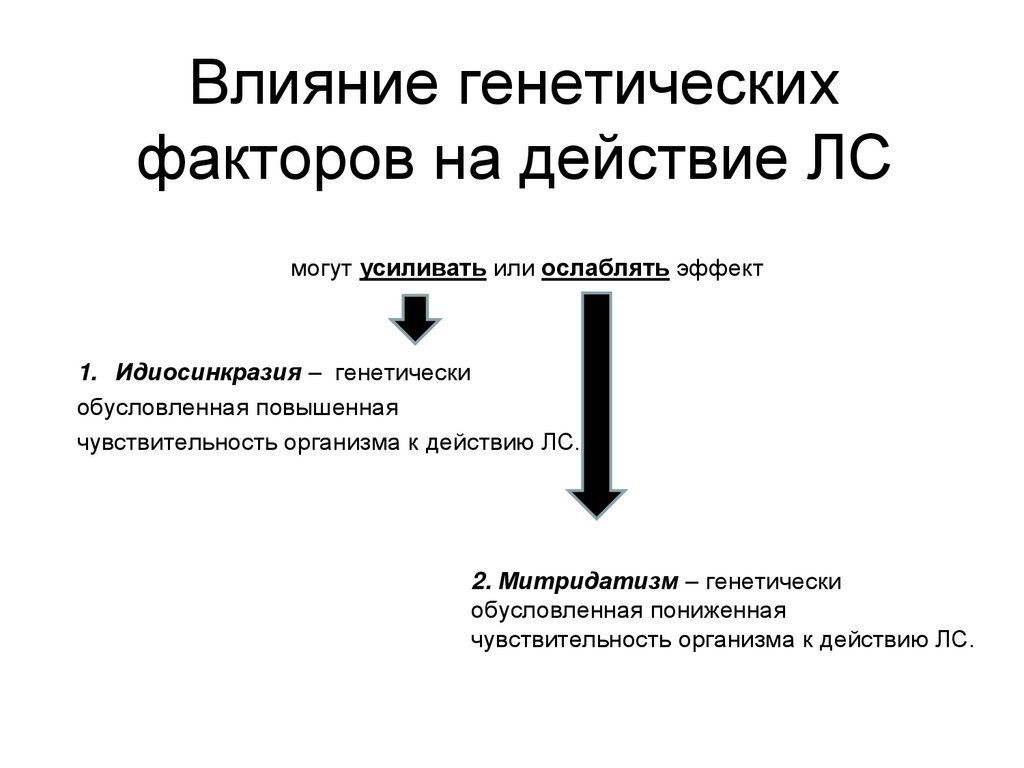 Влияние генетических факторов на действие ЛС

могут усиливать или ослаблять эффект

1. Идиосинкразия – генетически обусловленная повышенная чувствительность организма к действию ЛС.

2. Митридатизм – генетически обусловленная пониженная чувствительность организма к действию ЛС.